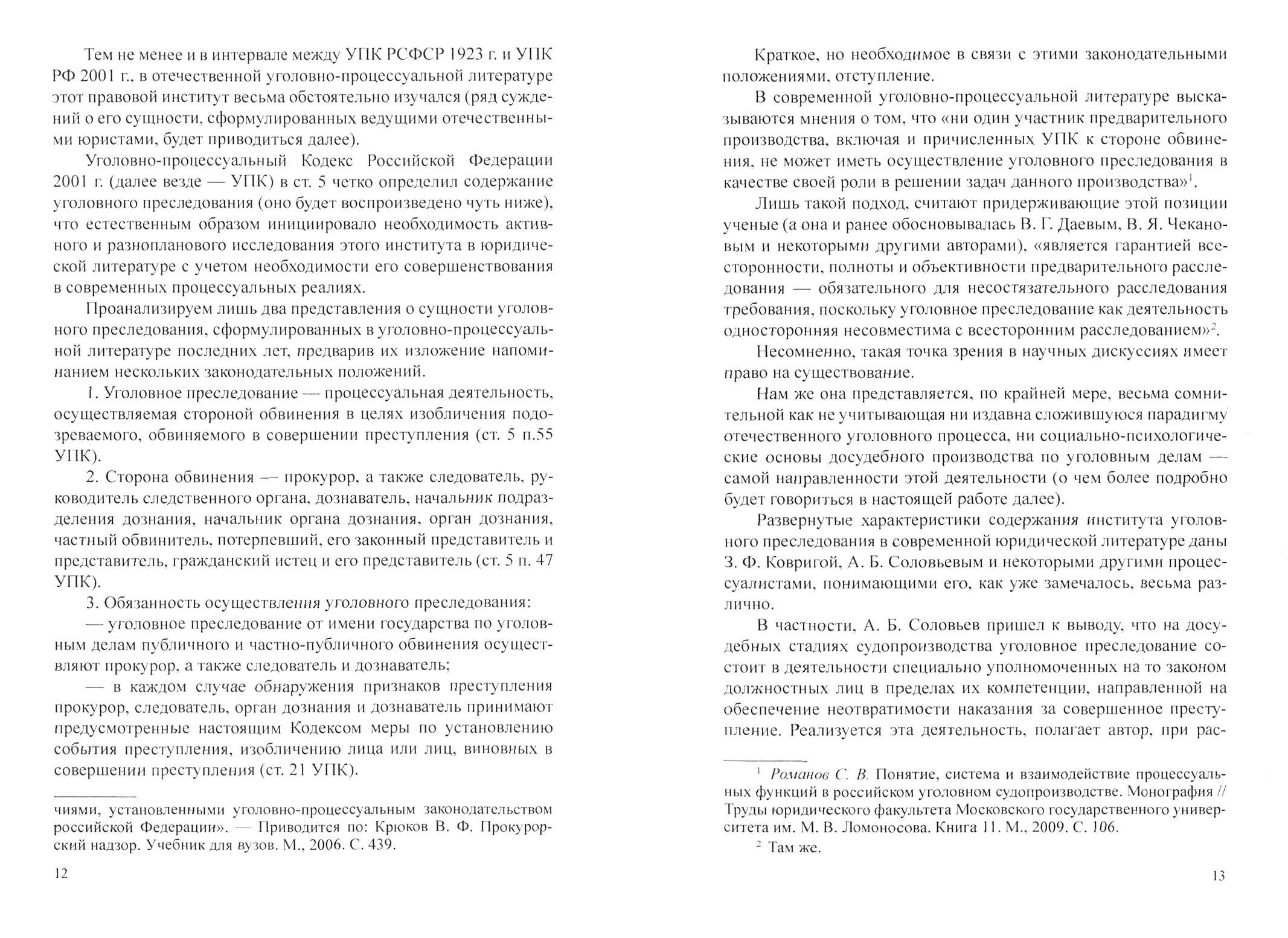 Тем не менее и в интервале между УПК РСФСР 1923 г. и УПК РФ 2001 г., в отечественной уголовно-процессуальной литературе этот правовой институт весьма обстоятельно изучался (ряд суждений о его сущности, сформулированных ведущими отечественными юристами, будет приводиться далее).

Уголовно-процессуальный Кодекс Российской Федерации 2001 г. (далее везде — УПК) в ст. 5 четко определил содержание уголовного преследования (оно будет воспроизведено чуть ниже), что естественным образом инициировало необходимость активного и разнопланового исследования этого института в юридической литературе с учетом необходимости его совершенствования в современных процессуальных реалиях.

Проанализируем лишь два представления о сущности уголовного преследования, сформулированных в уголовно-процессуальной литературе последних лет, предварив их изложение напоминанием нескольких законодательных положений.

1. Уголовное преследование — процессуальная деятельность, осуществляемая стороной обвинения в целях изобличения подозреваемого, обвиняемого в совершении преступления (ст. 5 п.55 УПК).

2. Сторона обвинения — прокурор, а также следователь, руководитель следственного органа, дознаватель, начальник подразделения дознания, начальник органа дознания, орган дознания, частный обвинитель, потерпевший, его законный представитель и представитель, гражданский истец и его представитель (ст. 5 п. 47 УПК).

3. Обязанность осуществления уголовного преследования:

— уголовное преследование от имени государства по уголовным делам публичного и частно-публичного обвинения осуществляют прокурор, а также следователь и дознаватель;

— в каждом случае обнаружения признаков преступления прокурор, следователь, орган дознания и дознаватель принимают предусмотренные настоящим Кодексом меры по установлению события преступления, изобличению лица или лиц, виновных в совершении преступления (ст. 21 УПК).

чиями, установленными уголовно-процессуальным законодательством российской Федерации». — Приводится по: Крюков В. Ф. Прокурорский надзор. Учебник для вузов. М., 2006. С. 439.

12

Краткое, но необходимое в связи с этими законодательными положениями, отступление.

В современной уголовно-процессуальной литературе высказываются мнения о том, что «ни один участник предварительного производства, включая и причисленных УПК к стороне обвинения, не может иметь осуществление уголовного преследования в качестве своей роли в решении задач данного производства»$^1$.

Лишь такой подход, считают придерживающие этой позиции ученые (а она и ранее обосновывалась В. Г. Даевым, В. Я. Чекановым и некоторыми другими авторами), «является гарантией всесторонности, полноты и объективности предварительного расследования — обязательного для несостязательного расследования требования, поскольку уголовное преследование как деятельность односторонняя несовместима с всесторонним расследованием»$^2$.

Несомненно, такая точка зрения в научных дискуссиях имеет право на существование.

Нам же она представляется, по крайней мере, весьма сомнительной как не учитывающая ни издавна сложившуюся парадигму отечественного уголовного процесса, ни социально-психологические основы досудебного производства по уголовным делам — самой направленности этой деятельности (о чем более подробно будет говориться в настоящей работе далее).

Развернутые характеристики содержания института уголовного преследования в современной юридической литературе даны З. Ф. Ковригой, А. Б. Соловьевым и некоторыми другими процессуалистами, понимающими его, как уже замечалось, весьма различно.

В частности, А. Б. Соловьев пришел к выводу, что на досудебных стадиях судопроизводства уголовное преследование состоит в деятельности специально уполномоченных на то законом должностных лиц в пределах их компетенции, направленной на обеспечение неотвратимости наказания за совершенное преступление. Реализуется эта деятельность, полагает автор, при рас-

$^1$ Романов С. В. Понятие, система и взаимодействие процессуальных функций в российском уголовном судопроизводстве. Монография // Труды юридического факультета Московского государственного университета им. М. В. Ломоносова. Книга 11. М., 2009. С. 106.

$^2$ Там же.

13